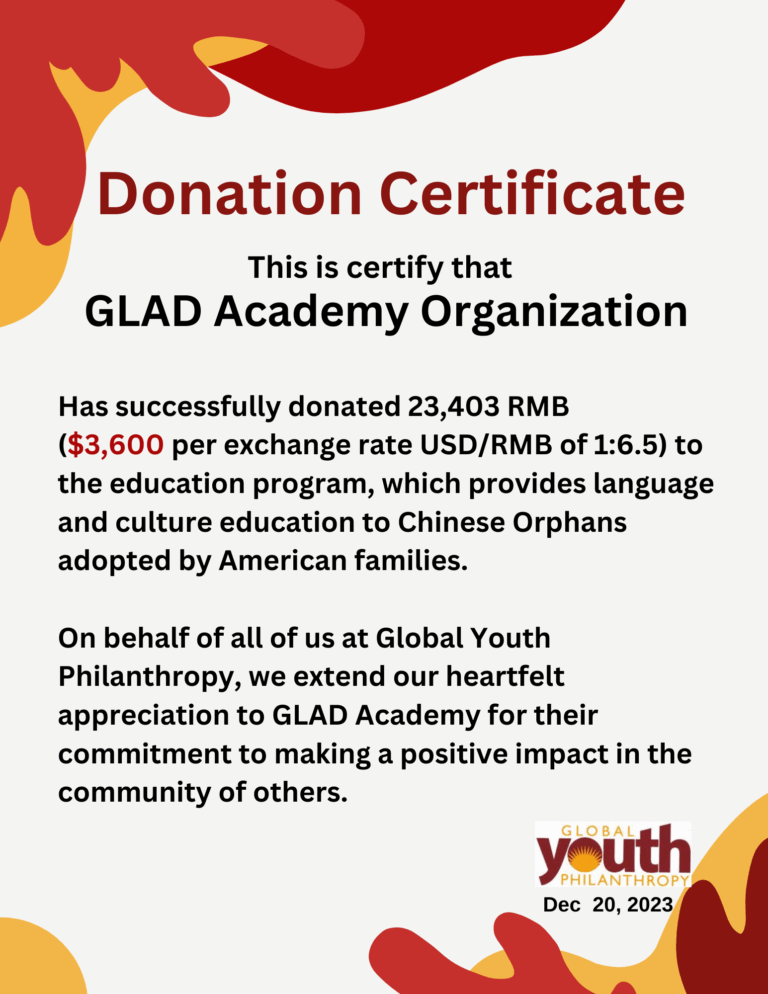 Donation Certificate

This is certify that

GLAD Academy Organization

Has successfully donated 23,403 RMB ($3,600 per exchange rate USD/RMB of 1:6.5) to the education program, which provides language and culture education to Chinese Orphans adopted by American families.

On behalf of all of us at Global Youth Philanthropy, we extend our heartfelt appreciation to GLAD Academy for their commitment to making a positive impact in the community of others.

GLOBAL
youth
PHILANTHROPY

Dec 20, 2023